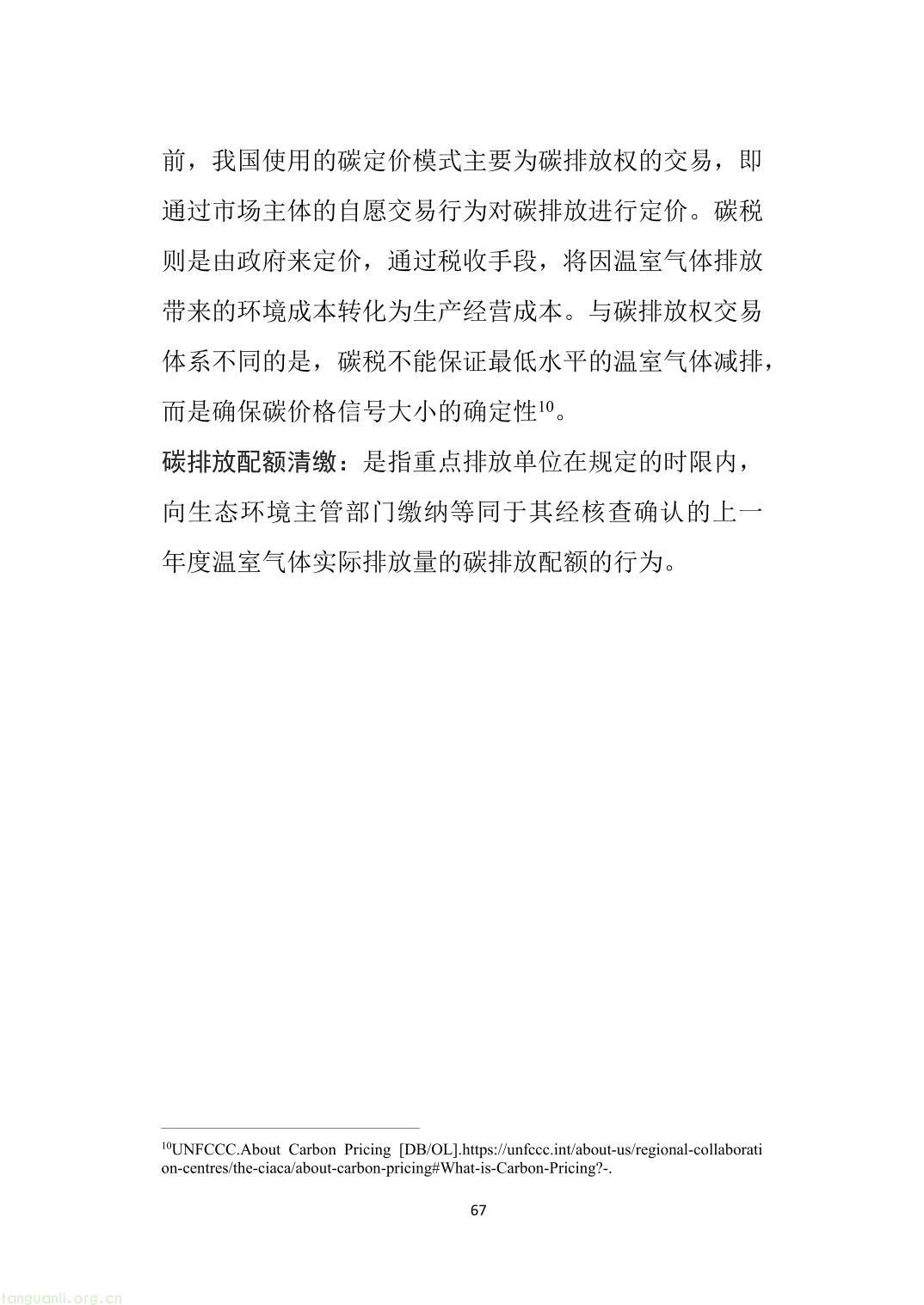 前，我国使用的碳定价模式主要为碳排放权的交易，即通过市场主体的自愿交易行为对碳排放进行定价。碳税则是由政府来定价，通过税收手段，将因温室气体排放带来的环境成本转化为生产经营成本。与碳排放权交易体系不同的是，碳税不能保证最低水平的温室气体减排，而是确保碳价格信号大小的确定性$^{10}$。

碳排放配额清缴：是指重点排放单位在规定的时限内，向生态环境主管部门缴纳等同于其经核查确认的上一年度温室气体实际排放量的碳排放配额的行为。

$^{10}$UNFCCC.About Carbon Pricing [DB/OL].https://unfccc.int/about-us/regional-collaboration-centres/the-ciaca/about-carbon-pricing#What-is-Carbon-Pricing?-.

67

tanguanli.org.cn